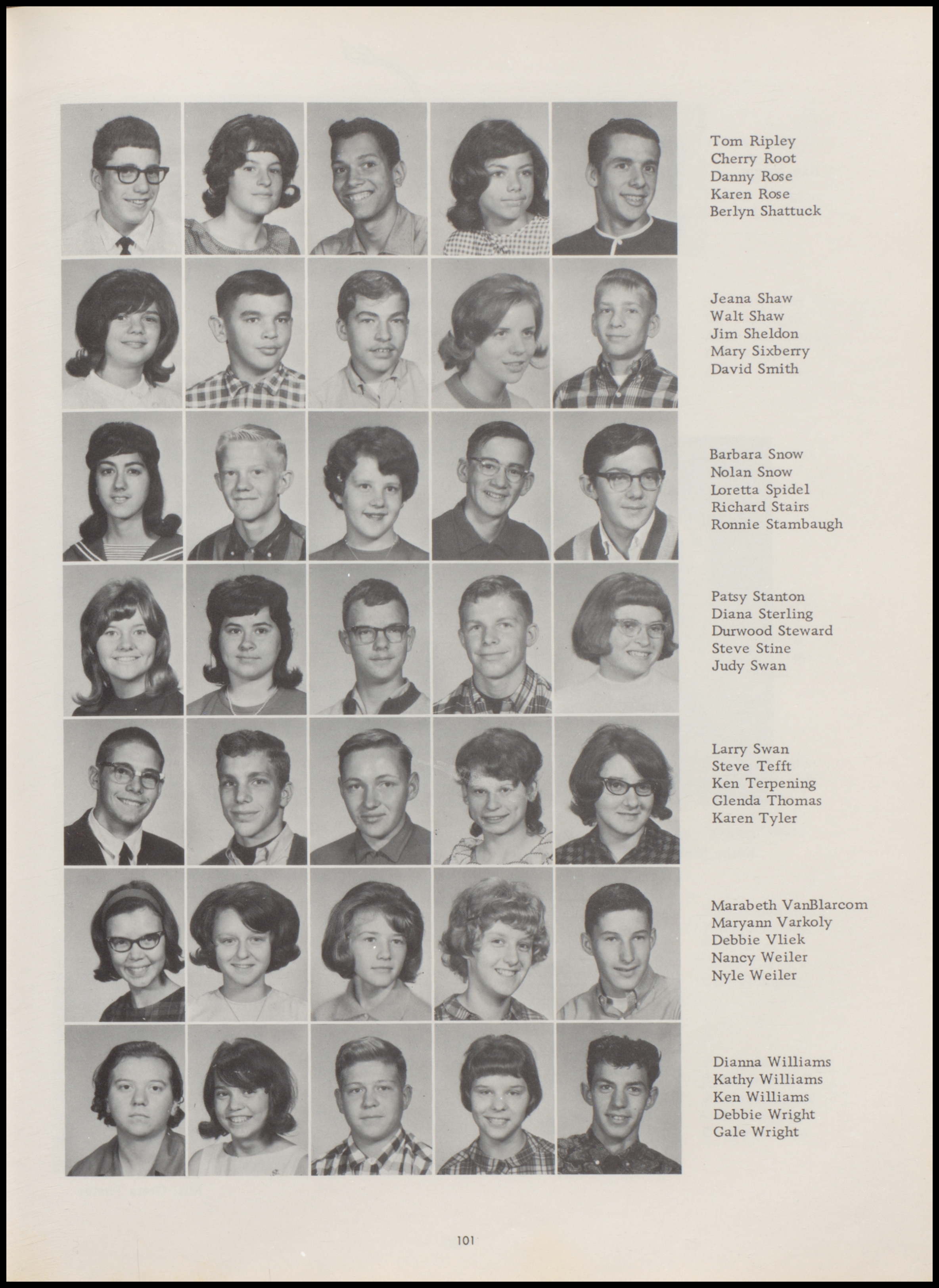 Tom Ripley
Cherry Root
Danny Rose
Karen Rose
Berlyn Shattuck

Jeana Shaw
Walt Shaw
Jim Sheldon
Mary Sixberry
David Smith

Barbara Snow
Nolan Snow
Loretta Spidel
Richard Stairs
Ronnie Stambaugh

Patsy Stanton
Diana Sterling
Durwood Steward
Steve Stine
Judy Swan

Larry Swan
Steve Tefft
Ken Terpening
Glenda Thomas
Karen Tyler

Marabeth VanBlarcom
Maryann Varkoly
Debbie Vliek
Nancy Weiler
Nyle Weiler

Dianna Williams
Kathy Williams
Ken Williams
Debbie Wright
Gale Wright

101